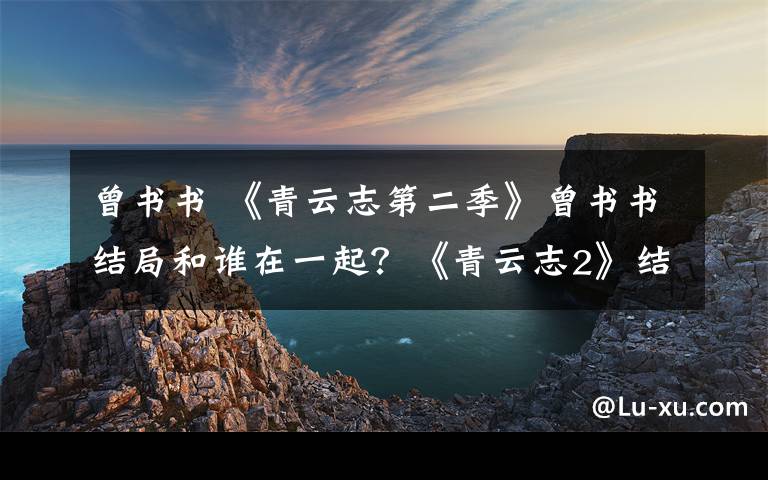 曾书书 《青云志第二季》曾书书结局和谁在一起？《青云志2》结

@Lu-xu.com